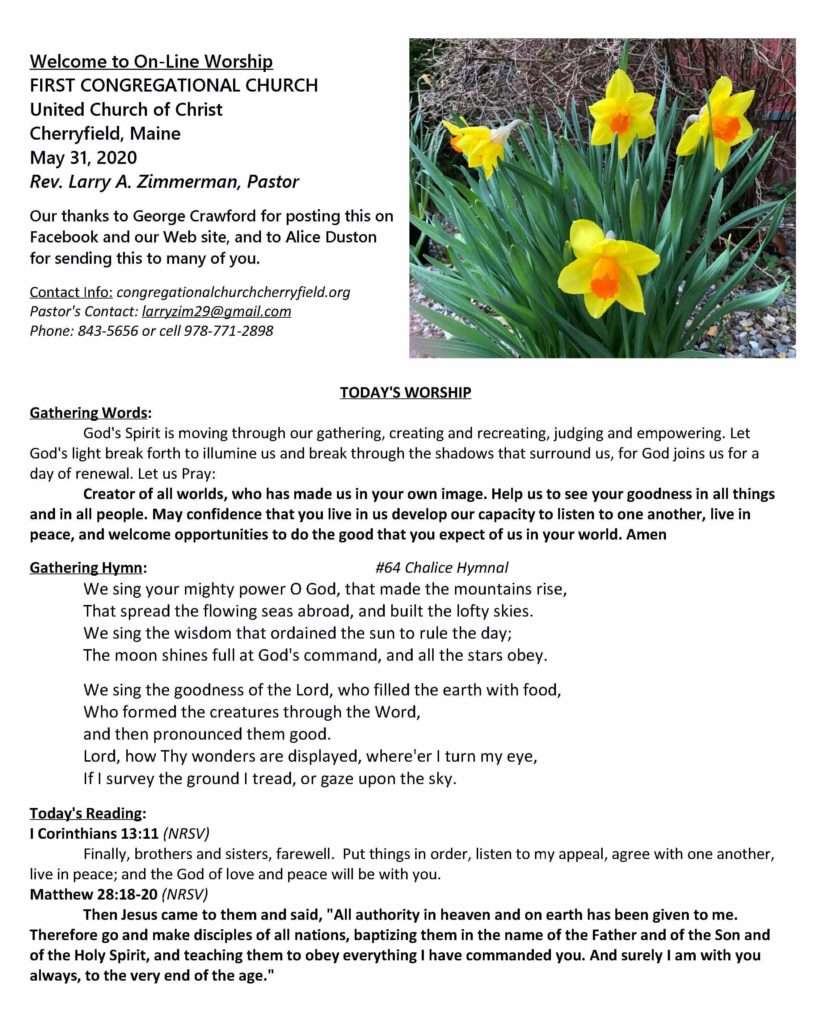 Welcome to On-Line Worship
FIRST CONGREGATIONAL CHURCH
United Church of Christ
Cherryfield, Maine
May 31, 2020
Rev. Larry A. Zimmerman, Pastor

Our thanks to George Crawford for posting this on Facebook and our Web site, and to Alice Duston for sending this to many of you.

Contact Info: congregationalchurchcherryfield.org
Pastor's Contact: larryzim29@gmail.com
Phone: 843-5656 or cell 978-771-2898

TODAY'S WORSHIP

Gathering Words:
God's Spirit is moving through our gathering, creating and recreating, judging and empowering. Let God's light break forth to illumine us and break through the shadows that surround us, for God joins us for a day of renewal. Let us Pray:

Creator of all worlds, who has made us in your own image. Help us to see your goodness in all things and in all people. May confidence that you live in us develop our capacity to listen to one another, live in peace, and welcome opportunities to do the good that you expect of us in your world. Amen

Gathering Hymn: #64 Chalice Hymnal
We sing your mighty power O God, that made the mountains rise,
That spread the flowing seas abroad, and built the lofty skies.
We sing the wisdom that ordained the sun to rule the day;
The moon shines full at God's command, and all the stars obey.

We sing the goodness of the Lord, who filled the earth with food,
Who formed the creatures through the Word,
and then pronounced them good.
Lord, how Thy wonders are displayed, where'er I turn my eye,
If I survey the ground I tread, or gaze upon the sky.

Today's Reading:
I Corinthians 13:11 (NRSV)
Finally, brothers and sisters, farewell. Put things in order, listen to my appeal, agree with one another, live in peace; and the God of love and peace will be with you.
Matthew 28:18-20 (NRSV)
Then Jesus came to them and said, "All authority in heaven and on earth has been given to me. Therefore go and make disciples of all nations, baptizing them in the name of the Father and of the Son and of the Holy Spirit, and teaching them to obey everything I have commanded you. And surely I am with you always, to the very end of the age."